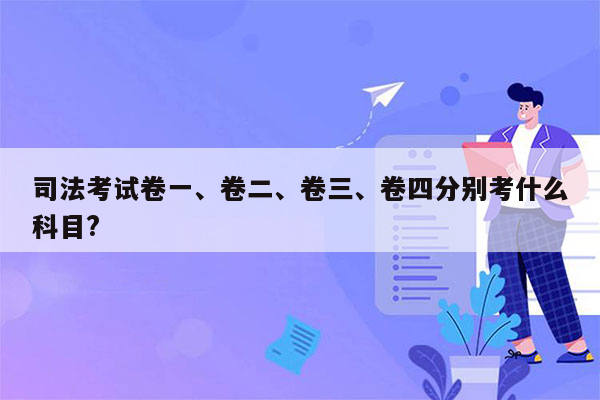 司法考试卷一、卷二、卷三、卷四分别考什么科目?